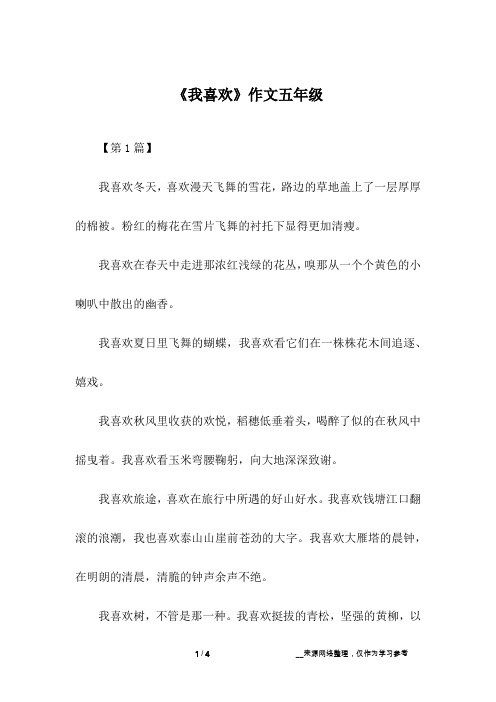 《我喜欢》作文五年级

【第 1 篇】

我喜欢冬天，喜欢漫天飞舞的雪花，路边的草地盖上了一层厚厚的棉被。粉红的梅花在雪片飞舞的衬托下显得更加清瘦。

我喜欢在春天中走进那浓红浅绿的花丛，嗅那从一个个黄色的小喇叭中散出的幽香。

我喜欢夏日里飞舞的蝴蝶，我喜欢看它们在一株株花木间追逐、嬉戏。

我喜欢秋风里收获的欢悦，稻穗低垂着头，喝醉了似的在秋风中摇曳着。我喜欢看玉米弯腰鞠躬，向大地深深致谢。

我喜欢旅途，喜欢在旅行中所遇的好山好水。我喜欢钱塘江口翻滚的浪潮，我也喜欢泰山山崖前苍劲的大字。我喜欢大雁塔的晨钟，在明朗的清晨，清脆的钟声余声不绝。

我喜欢树，不管是那一种。我喜欢挺拔的青松，坚强的黄柳，以

1 / 4

__来源网络整理，仅作为学习参考